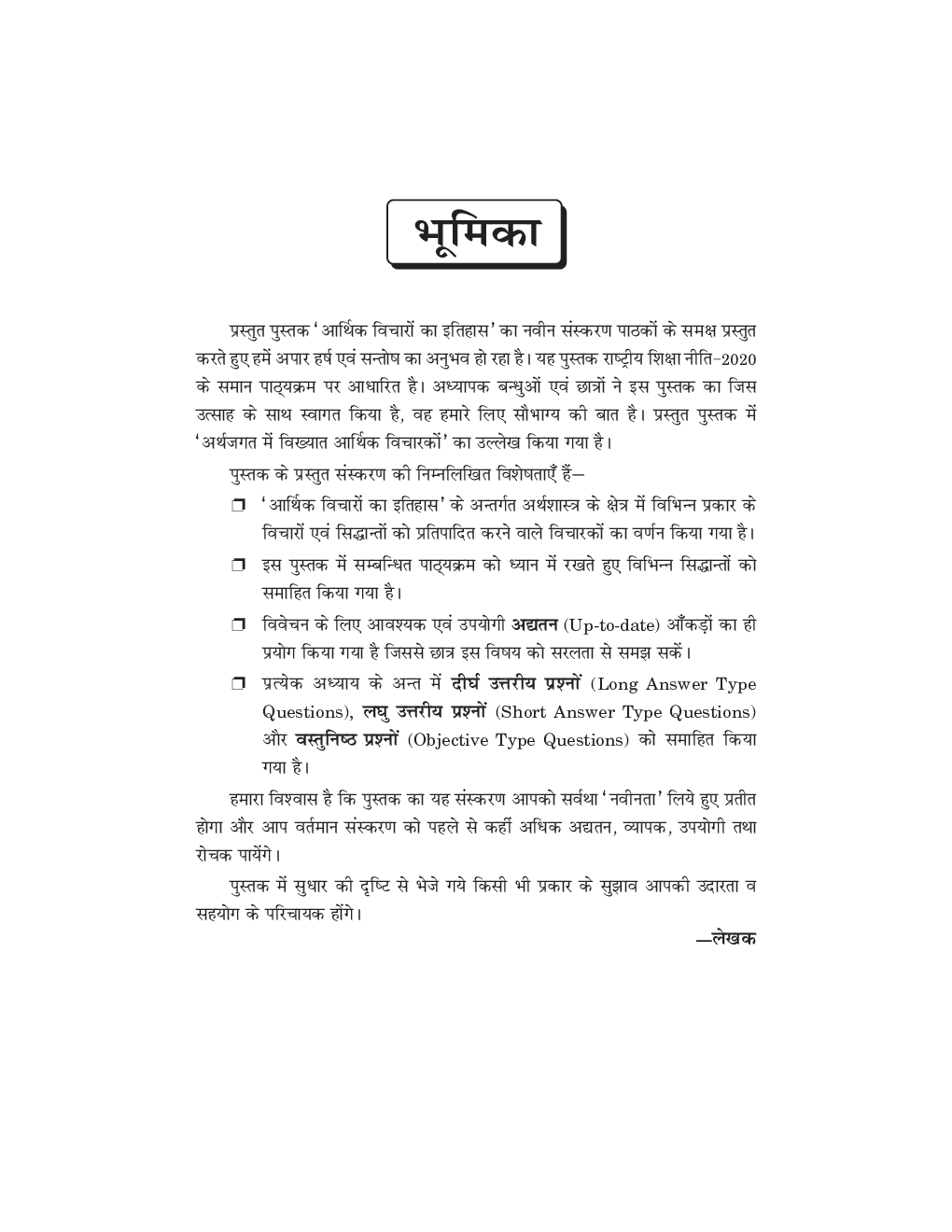 भूमिका

प्रस्तुत पुस्तक 'आर्थिक विचारों का इतिहास' का नवीन संस्करण पाठकों के समक्ष प्रस्तुत करते हुए हमें अपार हर्ष एवं सन्तोष का अनुभव हो रहा है। यह पुस्तक राष्ट्रीय शिक्षा नीति-2020 के समान पाठ्यक्रम पर आधारित है। अध्यापक बन्धुओं एवं छात्रों ने इस पुस्तक का जिस उत्साह के साथ स्वागत किया है, वह हमारे लिए सौभाग्य की बात है। प्रस्तुत पुस्तक में 'अर्थजगत में विख्यात आर्थिक विचारकों' का उल्लेख किया गया है।

पुस्तक के प्रस्तुत संस्करण की निम्नलिखित विशेषताएँ हैं—

❒ 'आर्थिक विचारों का इतिहास' के अन्तर्गत अर्थशास्त्र के क्षेत्र में विभिन्न प्रकार के विचारों एवं सिद्धान्तों को प्रतिपादित करने वाले विचारकों का वर्णन किया गया है।

❒ इस पुस्तक में सम्बन्धित पाठ्यक्रम को ध्यान में रखते हुए विभिन्न सिद्धान्तों को समाहित किया गया है।

❒ विवेचन के लिए आवश्यक एवं उपयोगी अद्यतन (Up-to-date) आँकड़ों का ही प्रयोग किया गया है जिससे छात्र इस विषय को सरलता से समझ सकें।

❒ प्रत्येक अध्याय के अन्त में दीर्घ उत्तरीय प्रश्नों (Long Answer Type Questions), लघु उत्तरीय प्रश्नों (Short Answer Type Questions) और वस्तुनिष्ठ प्रश्नों (Objective Type Questions) को समाहित किया गया है।

हमारा विश्वास है कि पुस्तक का यह संस्करण आपको सर्वथा 'नवीनता' लिये हुए प्रतीत होगा और आप वर्तमान संस्करण को पहले से कहीं अधिक अद्यतन, व्यापक, उपयोगी तथा रोचक पायेंगे।

पुस्तक में सुधार की दृष्टि से भेजे गये किसी भी प्रकार के सुझाव आपकी उदारता व सहयोग के परिचायक होंगे।

—लेखक